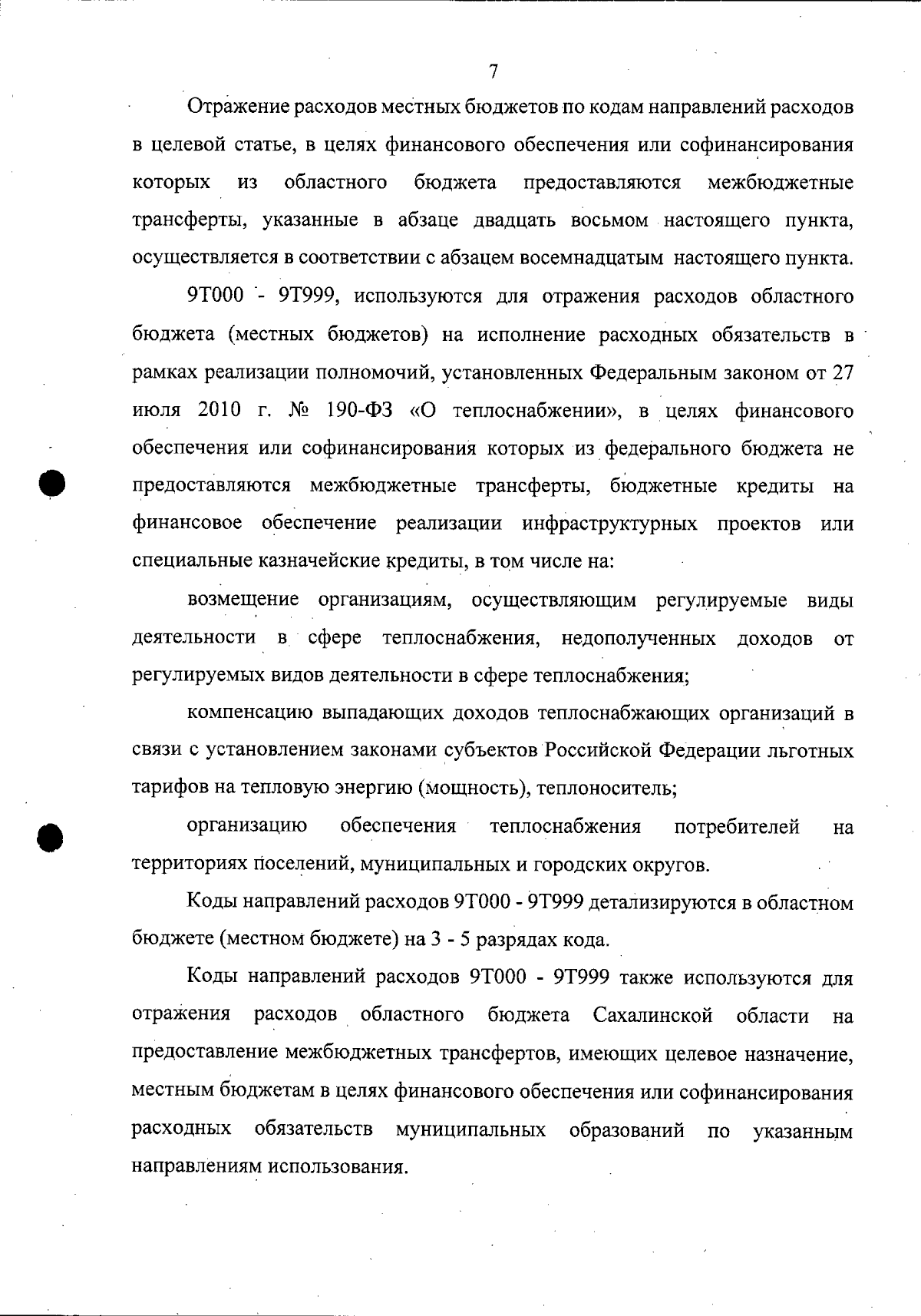 7

Отражение расходов местных бюджетов по кодам направлений расходов в целевой статье, в целях финансового обеспечения или софинансирования которых из областного бюджета предоставляются межбюджетные трансферты, указанные в абзаце двадцать восьмом настоящего пункта, осуществляется в соответствии с абзацем восемнадцатым настоящего пункта.

9Т000 - 9Т999, используются для отражения расходов областного бюджета (местных бюджетов) на исполнение расходных обязательств в рамках реализации полномочий, установленных Федеральным законом от 27 июля 2010 г. № 190-ФЗ «О теплоснабжении», в целях финансового обеспечения или софинансирования которых из федерального бюджета не предоставляются межбюджетные трансферты, бюджетные кредиты на финансовое обеспечение реализации инфраструктурных проектов или специальные казначейские кредиты, в том числе на:

возмещение организациям, осуществляющим регулируемые виды деятельности в сфере теплоснабжения, недополученных доходов от регулируемых видов деятельности в сфере теплоснабжения;

компенсацию выпадающих доходов теплоснабжающих организаций в связи с установлением законами субъектов Российской Федерации льготных тарифов на тепловую энергию (мощность), теплоноситель;

организацию обеспечения теплоснабжения потребителей на территориях поселений, муниципальных и городских округов.

Коды направлений расходов 9Т000 - 9Т999 детализируются в областном бюджете (местном бюджете) на 3 - 5 разрядах кода.

Коды направлений расходов 9Т000 - 9Т999 также используются для отражения расходов областного бюджета Сахалинской области на предоставление межбюджетных трансфертов, имеющих целевое назначение, местным бюджетам в целях финансового обеспечения или софинансирования расходных обязательств муниципальных образований по указанным направлениям использования.